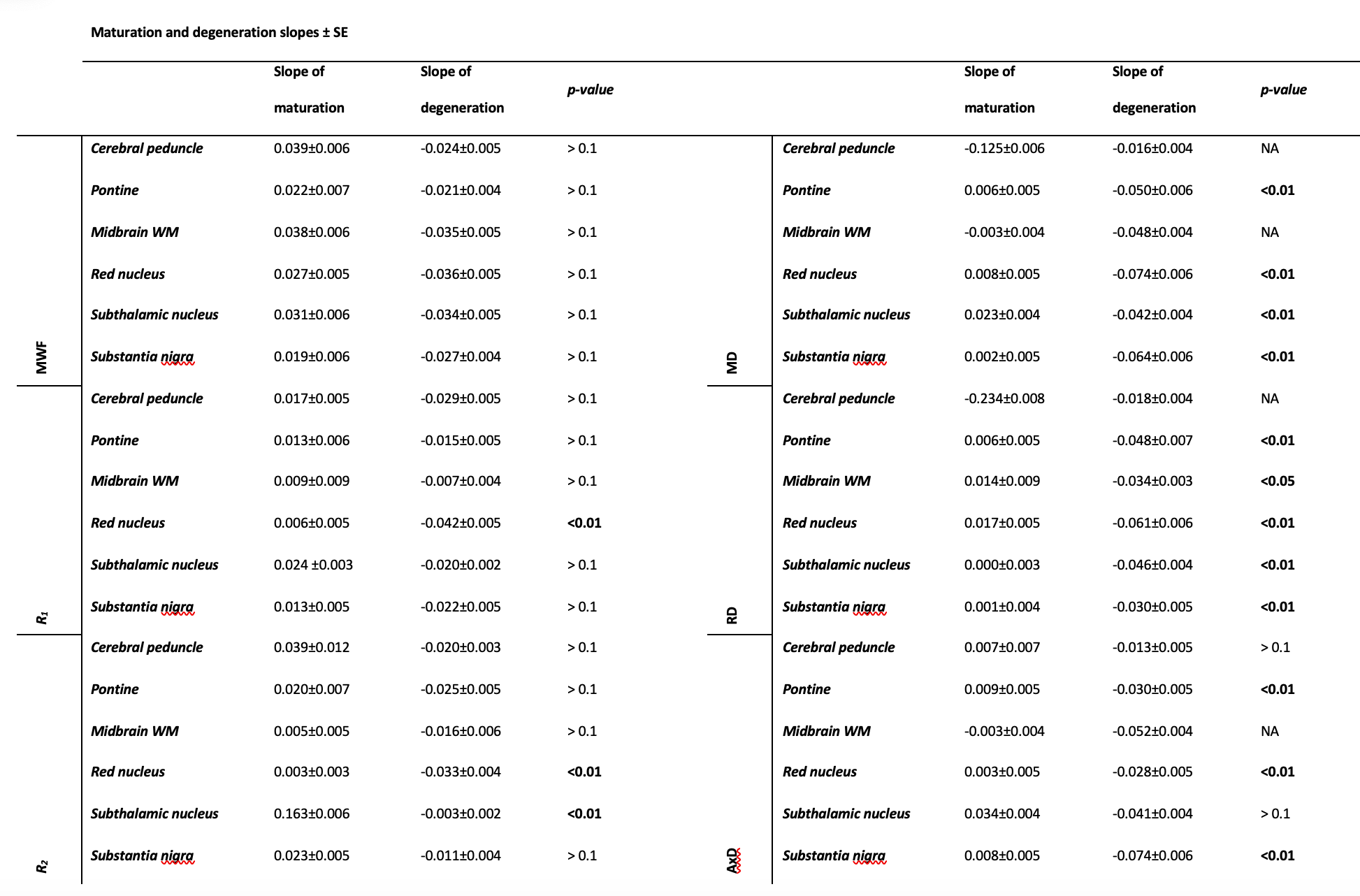 Maturation and degeneration slopes ± SE

| | | Slope of maturation | Slope of degeneration | p-value | | | Slope of maturation | Slope of degeneration | p-value |
|---|---|---|---|---|---|---|---|---|---|
| MWF | Cerebral peduncle | 0.039±0.006 | -0.024±0.005 | > 0.1 | MD | Cerebral peduncle | -0.125±0.006 | -0.016±0.004 | NA |
| | Pontine | 0.022±0.007 | -0.021±0.004 | > 0.1 | | Pontine | 0.006±0.005 | -0.050±0.006 | <0.01 |
| | Midbrain WM | 0.038±0.006 | -0.035±0.005 | > 0.1 | | Midbrain WM | -0.003±0.004 | -0.048±0.004 | NA |
| | Red nucleus | 0.027±0.005 | -0.036±0.005 | > 0.1 | | Red nucleus | 0.008±0.005 | -0.074±0.006 | <0.01 |
| | Subthalamic nucleus | 0.031±0.006 | -0.034±0.005 | > 0.1 | | Subthalamic nucleus | 0.023±0.004 | -0.042±0.004 | <0.01 |
| | Substantia nigra | 0.019±0.006 | -0.027±0.004 | > 0.1 | | Substantia nigra | 0.002±0.005 | -0.064±0.006 | <0.01 |
| $R_1$ | Cerebral peduncle | 0.017±0.005 | -0.029±0.005 | > 0.1 | RD | Cerebral peduncle | -0.234±0.008 | -0.018±0.004 | NA |
| | Pontine | 0.013±0.006 | -0.015±0.005 | > 0.1 | | Pontine | 0.006±0.005 | -0.048±0.007 | <0.01 |
| | Midbrain WM | 0.009±0.009 | -0.007±0.004 | > 0.1 | | Midbrain WM | 0.014±0.009 | -0.034±0.003 | <0.05 |
| | Red nucleus | 0.006±0.005 | -0.042±0.005 | <0.01 | | Red nucleus | 0.017±0.005 | -0.061±0.006 | <0.01 |
| | Subthalamic nucleus | 0.024 ±0.003 | -0.020±0.002 | > 0.1 | | Subthalamic nucleus | 0.000±0.003 | -0.046±0.004 | <0.01 |
| | Substantia nigra | 0.013±0.005 | -0.022±0.005 | > 0.1 | | Substantia nigra | 0.001±0.004 | -0.030±0.005 | <0.01 |
| $R_2$ | Cerebral peduncle | 0.039±0.012 | -0.020±0.003 | > 0.1 | AxD | Cerebral peduncle | 0.007±0.007 | -0.013±0.005 | > 0.1 |
| | Pontine | 0.020±0.007 | -0.025±0.005 | > 0.1 | | Pontine | 0.009±0.005 | -0.030±0.005 | <0.01 |
| | Midbrain WM | 0.005±0.005 | -0.016±0.006 | > 0.1 | | Midbrain WM | -0.003±0.004 | -0.052±0.004 | NA |
| | Red nucleus | 0.003±0.003 | -0.033±0.004 | <0.01 | | Red nucleus | 0.003±0.005 | -0.028±0.005 | <0.01 |
| | Subthalamic nucleus | 0.163±0.006 | -0.003±0.002 | <0.01 | | Subthalamic nucleus | 0.034±0.004 | -0.041±0.004 | > 0.1 |
| | Substantia nigra | 0.023±0.005 | -0.011±0.004 | > 0.1 | | Substantia nigra | 0.008±0.005 | -0.074±0.006 | <0.01 |